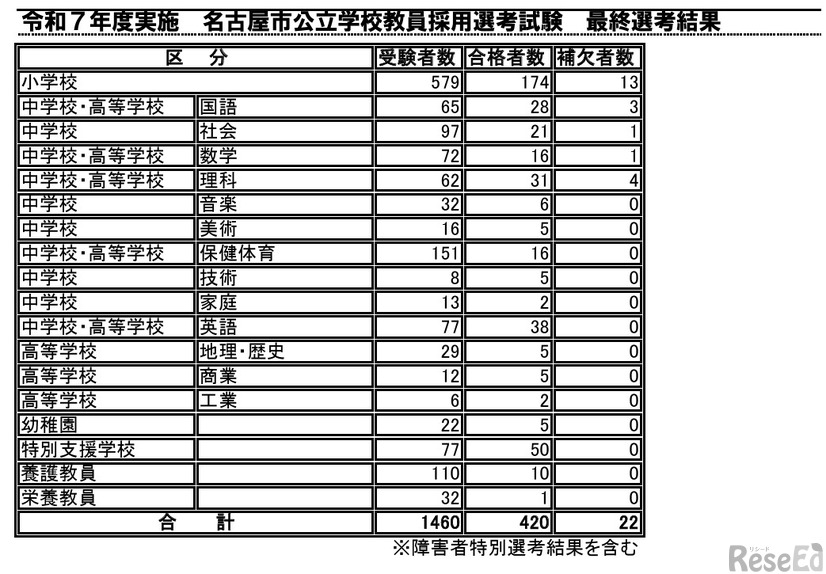 令和７年度実施　名古屋市公立学校教員採用選考試験　最終選考結果

| 区　分 | | 受験者数 | 合格者数 | 補欠者数 |
|---|---|---|---|---|
| 小学校 | | 579 | 174 | 13 |
| 中学校・高等学校 | 国語 | 65 | 28 | 3 |
| 中学校 | 社会 | 97 | 21 | 1 |
| 中学校・高等学校 | 数学 | 72 | 16 | 1 |
| 中学校・高等学校 | 理科 | 62 | 31 | 4 |
| 中学校 | 音楽 | 32 | 6 | 0 |
| 中学校 | 美術 | 16 | 5 | 0 |
| 中学校・高等学校 | 保健体育 | 151 | 16 | 0 |
| 中学校 | 技術 | 8 | 5 | 0 |
| 中学校 | 家庭 | 13 | 2 | 0 |
| 中学校・高等学校 | 英語 | 77 | 38 | 0 |
| 高等学校 | 地理・歴史 | 29 | 5 | 0 |
| 高等学校 | 商業 | 12 | 5 | 0 |
| 高等学校 | 工業 | 6 | 2 | 0 |
| 幼稚園 | | 22 | 5 | 0 |
| 特別支援学校 | | 77 | 50 | 0 |
| 養護教員 | | 110 | 10 | 0 |
| 栄養教員 | | 32 | 1 | 0 |
| 合　計 | | 1460 | 420 | 22 |

※障害者特別選考結果を含む

ReseEd